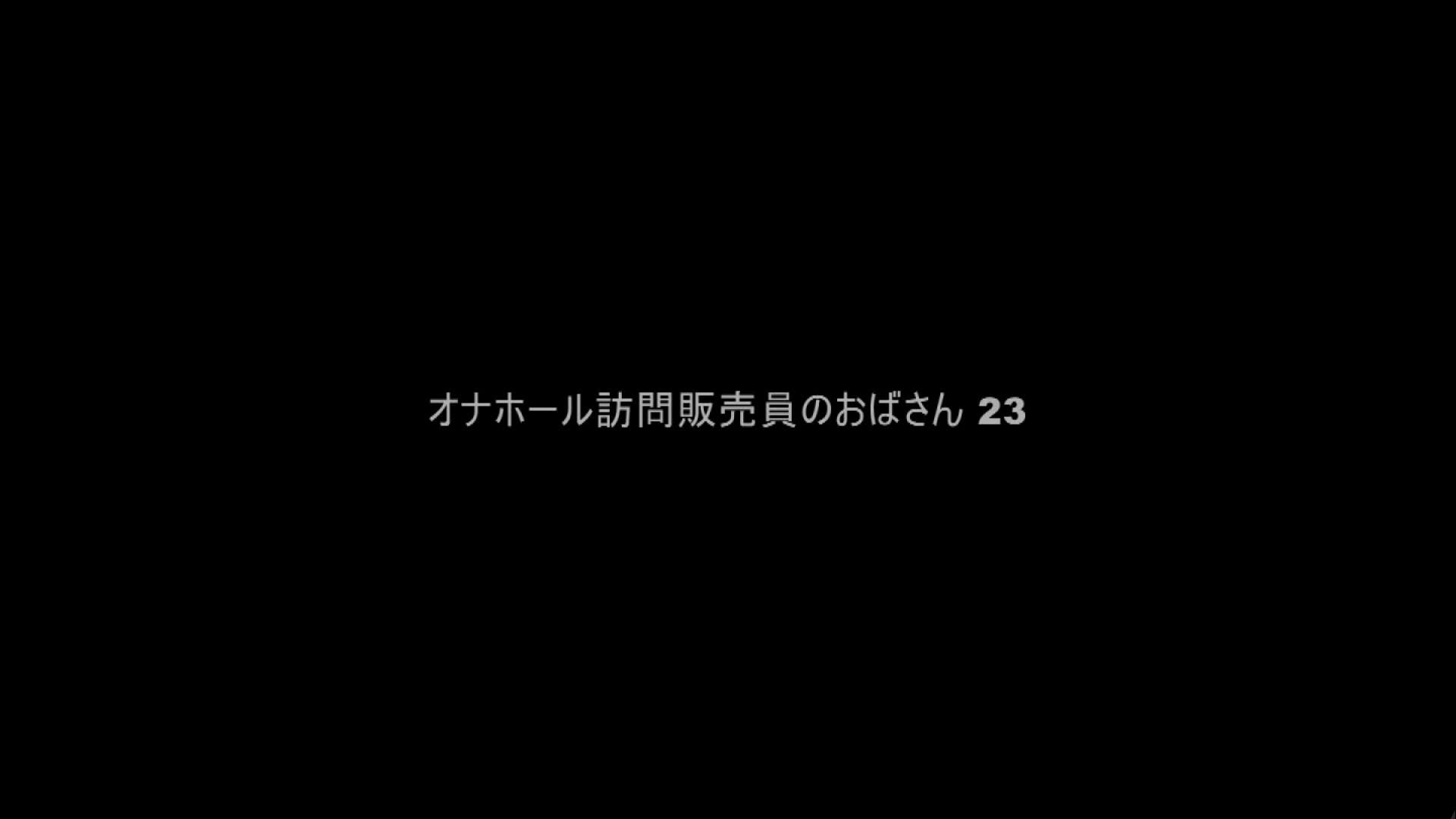 オナホール訪問販売員のおばさん 23